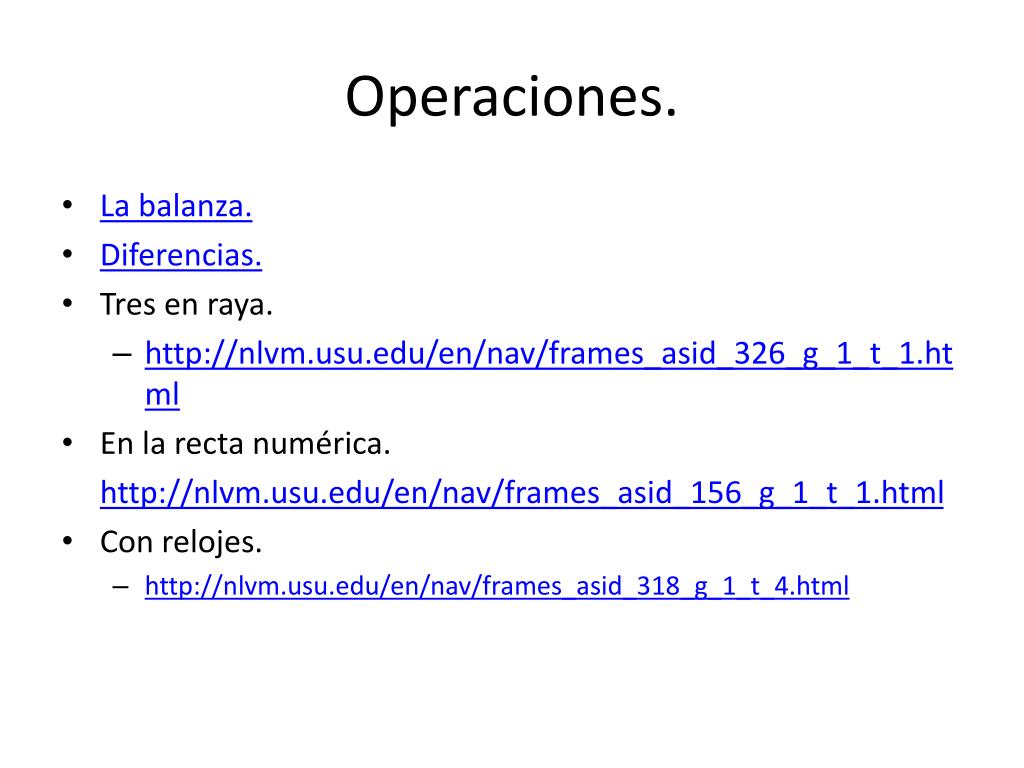 Operaciones.

• La balanza.
• Diferencias.
• Tres en raya.
– http://nlvm.usu.edu/en/nav/frames_asid_326_g_1_t_1.html
• En la recta numérica.
http://nlvm.usu.edu/en/nav/frames_asid_156_g_1_t_1.html
• Con relojes.
– http://nlvm.usu.edu/en/nav/frames_asid_318_g_1_t_4.html